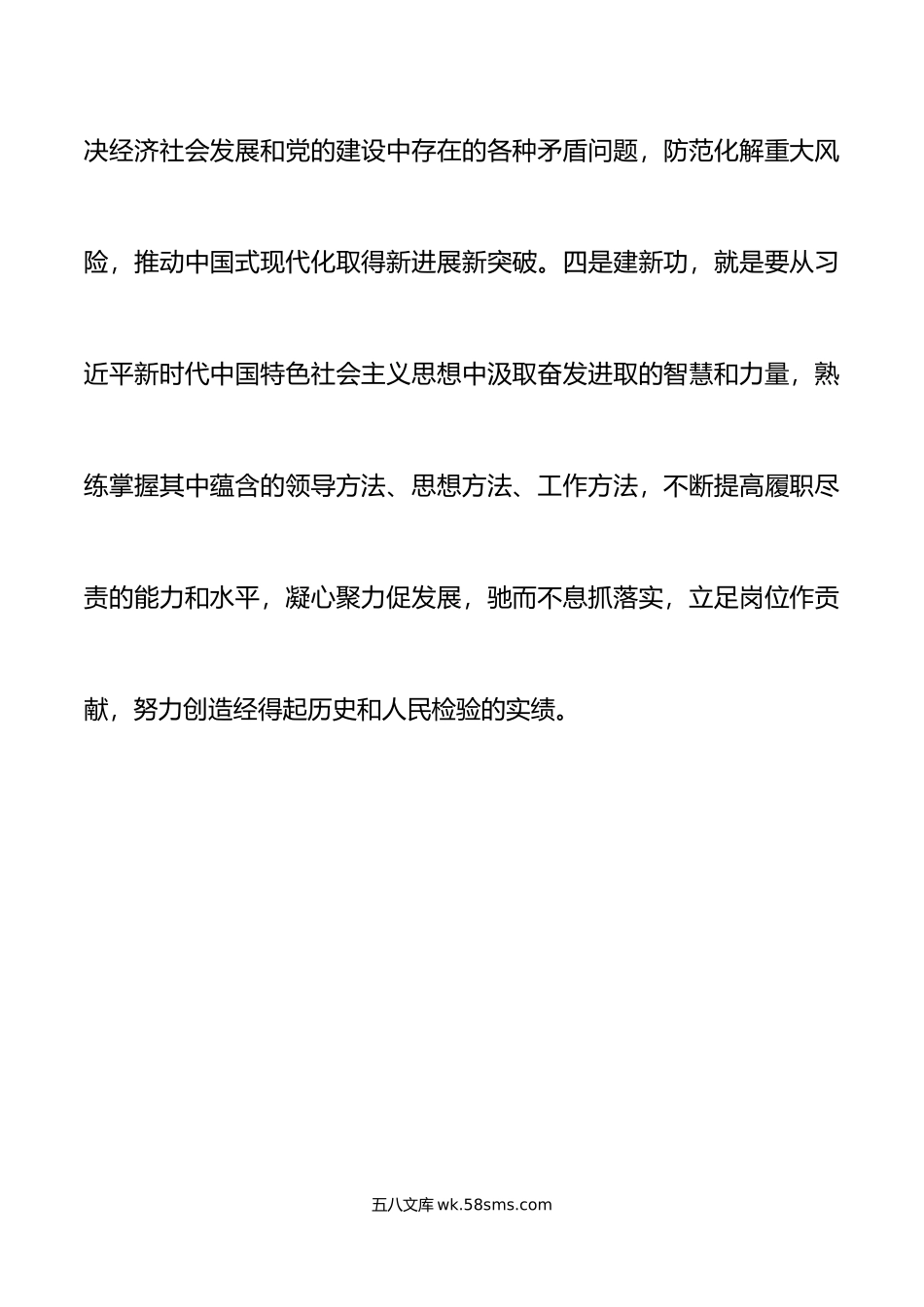 决经济社会发展和党的建设中存在的各种矛盾问题，防范化解重大风险，推动中国式现代化取得新进展新突破。四是建新功，就是要从习近平新时代中国特色社会主义思想中汲取奋发进取的智慧和力量，熟练掌握其中蕴含的领导方法、思想方法、工作方法，不断提高履职尽责的能力和水平，凝心聚力促发展，驰而不息抓落实，立足岗位作贡献，努力创造经得起历史和人民检验的实绩。

五八文库 wk.58sms.com